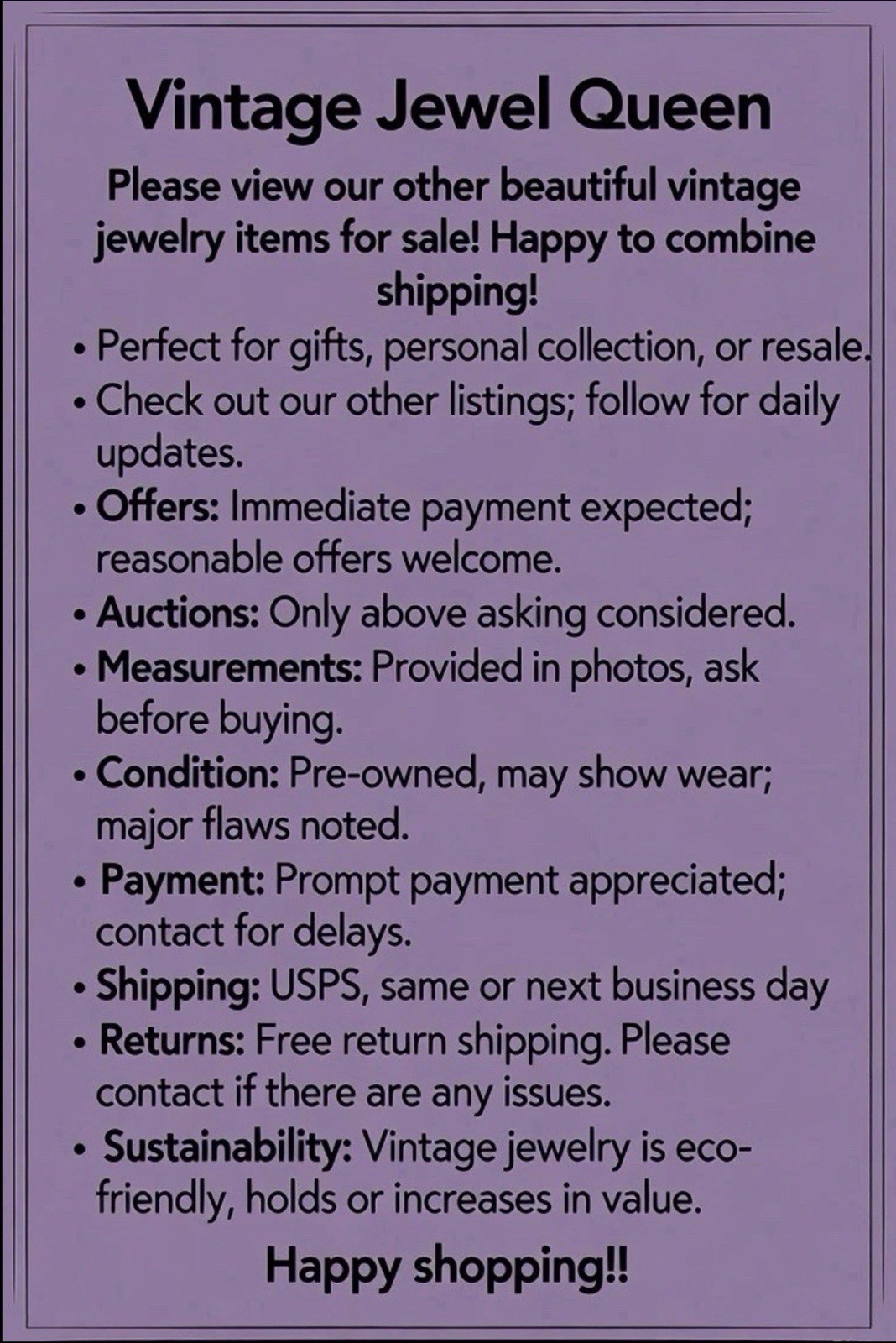 Vintage Jewel Queen

Please view our other beautiful vintage jewelry items for sale! Happy to combine shipping!

• Perfect for gifts, personal collection, or resale.
• Check out our other listings; follow for daily updates.
• Offers: Immediate payment expected; reasonable offers welcome.
• Auctions: Only above asking considered.
• Measurements: Provided in photos, ask before buying.
• Condition: Pre-owned, may show wear; major flaws noted.
• Payment: Prompt payment appreciated; contact for delays.
• Shipping: USPS, same or next business day
• Returns: Free return shipping. Please contact if there are any issues.
• Sustainability: Vintage jewelry is eco-friendly, holds or increases in value.

Happy shopping!!